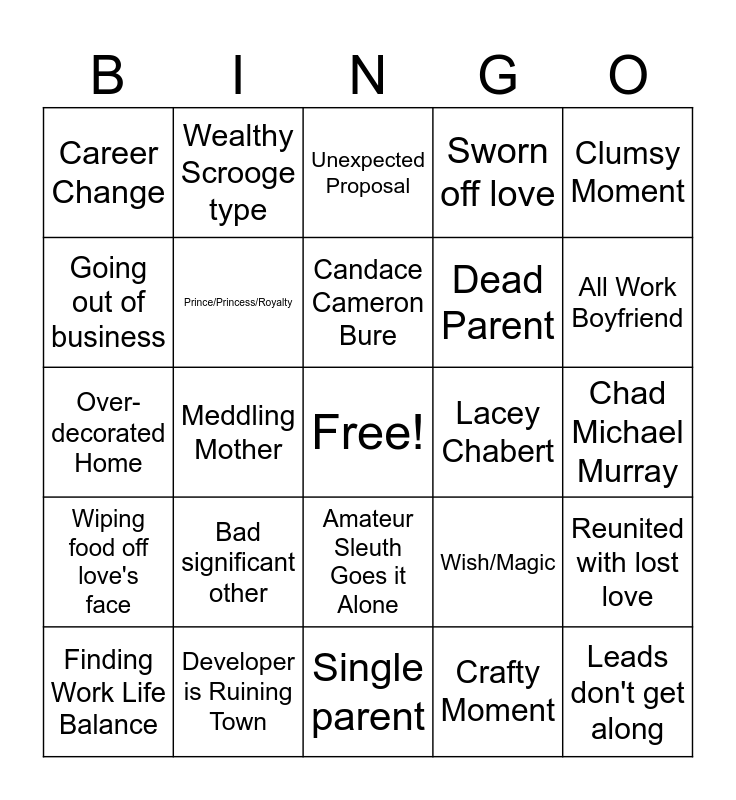 | B | I | N | G | O |
|---|---|---|---|---|
| Career Change | Wealthy Scrooge type | Unexpected Proposal | Sworn off love | Clumsy Moment |
| Going out of business | Prince/Princess/Royalty | Candace Cameron Bure | Dead Parent | All Work Boyfriend |
| Over-decorated Home | Meddling Mother | Free! | Lacey Chabert | Chad Michael Murray |
| Wiping food off love's face | Bad significant other | Amateur Sleuth Goes it Alone | Wish/Magic | Reunited with lost love |
| Finding Work Life Balance | Developer is Ruining Town | Single parent | Crafty Moment | Leads don't get along |